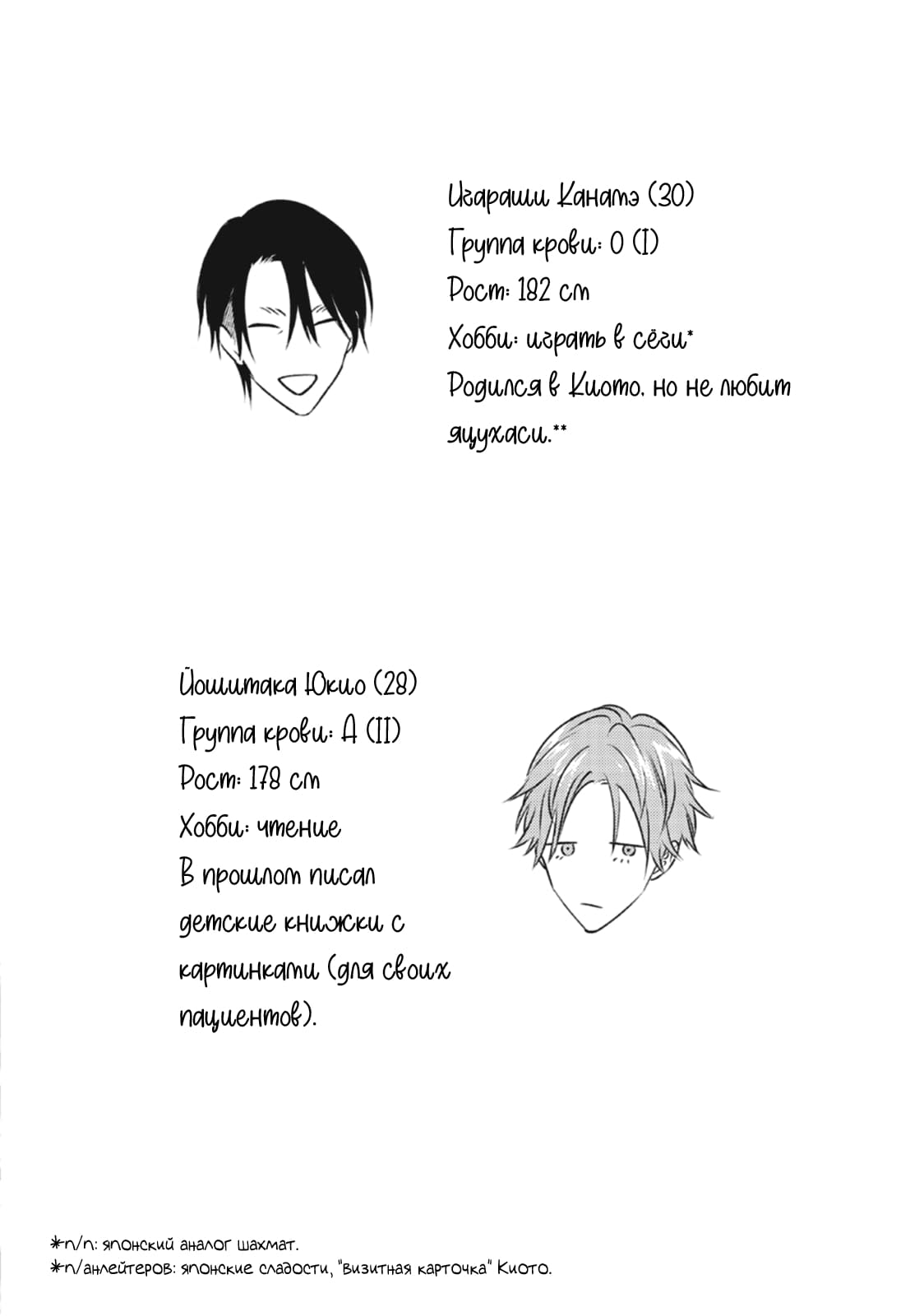 Игараши Канатэ (30)
Группа крови: 0 (I)
Рост: 182 см
Хобби: играть в сёги*
Родился в Киото, но не любит яцухаси.**

Йошитака Юкио (28)
Группа крови: A (II)
Рост: 178 см
Хобби: чтение
В прошлом писал детские книжки с картинками (для своих пациентов).

*п/п: японский аналог шахмат.
*п/анлейтеров: японские сладости, "визитная карточка" Киото.